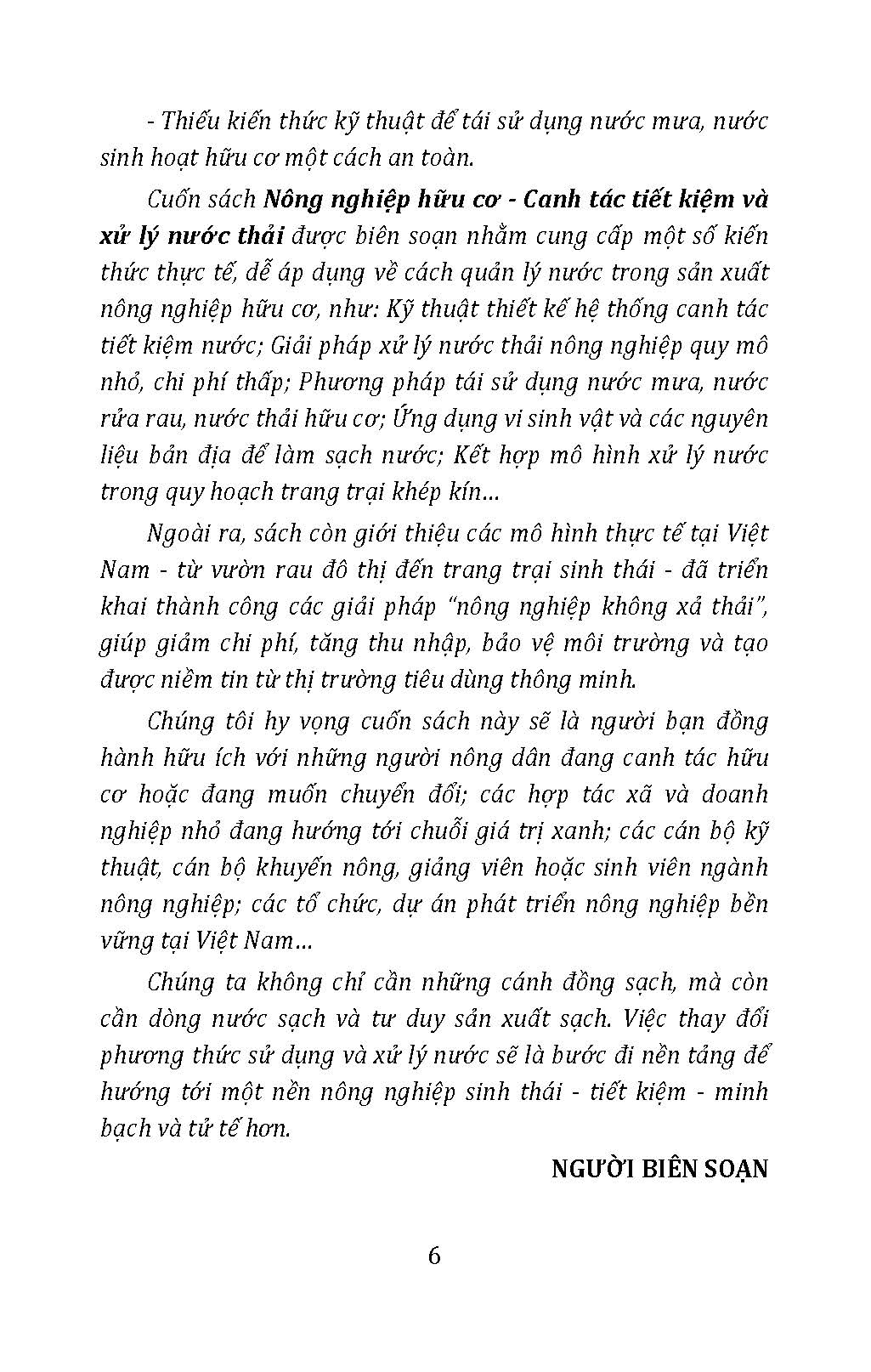 - Thiếu kiến thức kỹ thuật để tái sử dụng nước mưa, nước sinh hoạt hữu cơ một cách an toàn.

Cuốn sách Nông nghiệp hữu cơ - Canh tác tiết kiệm và xử lý nước thải được biên soạn nhằm cung cấp một số kiến thức thực tế, dễ áp dụng về cách quản lý nước trong sản xuất nông nghiệp hữu cơ, như: Kỹ thuật thiết kế hệ thống canh tác tiết kiệm nước; Giải pháp xử lý nước thải nông nghiệp quy mô nhỏ, chi phí thấp; Phương pháp tái sử dụng nước mưa, nước rửa rau, nước thải hữu cơ; Ứng dụng vi sinh vật và các nguyên liệu bản địa để làm sạch nước; Kết hợp mô hình xử lý nước trong quy hoạch trang trại khép kín...

Ngoài ra, sách còn giới thiệu các mô hình thực tế tại Việt Nam - từ vườn rau đô thị đến trang trại sinh thái - đã triển khai thành công các giải pháp "nông nghiệp không xả thải", giúp giảm chi phí, tăng thu nhập, bảo vệ môi trường và tạo được niềm tin từ thị trường tiêu dùng thông minh.

Chúng tôi hy vọng cuốn sách này sẽ là người bạn đồng hành hữu ích với những người nông dân đang canh tác hữu cơ hoặc đang muốn chuyển đổi; các hợp tác xã và doanh nghiệp nhỏ đang hướng tới chuỗi giá trị xanh; các cán bộ kỹ thuật, cán bộ khuyến nông, giảng viên hoặc sinh viên ngành nông nghiệp; các tổ chức, dự án phát triển nông nghiệp bền vững tại Việt Nam...

Chúng ta không chỉ cần những cánh đồng sạch, mà còn cần dòng nước sạch và tư duy sản xuất sạch. Việc thay đổi phương thức sử dụng và xử lý nước sẽ là bước đi nền tảng để hướng tới một nền nông nghiệp sinh thái - tiết kiệm - minh bạch và tử tế hơn.

NGƯỜI BIÊN SOẠN

6